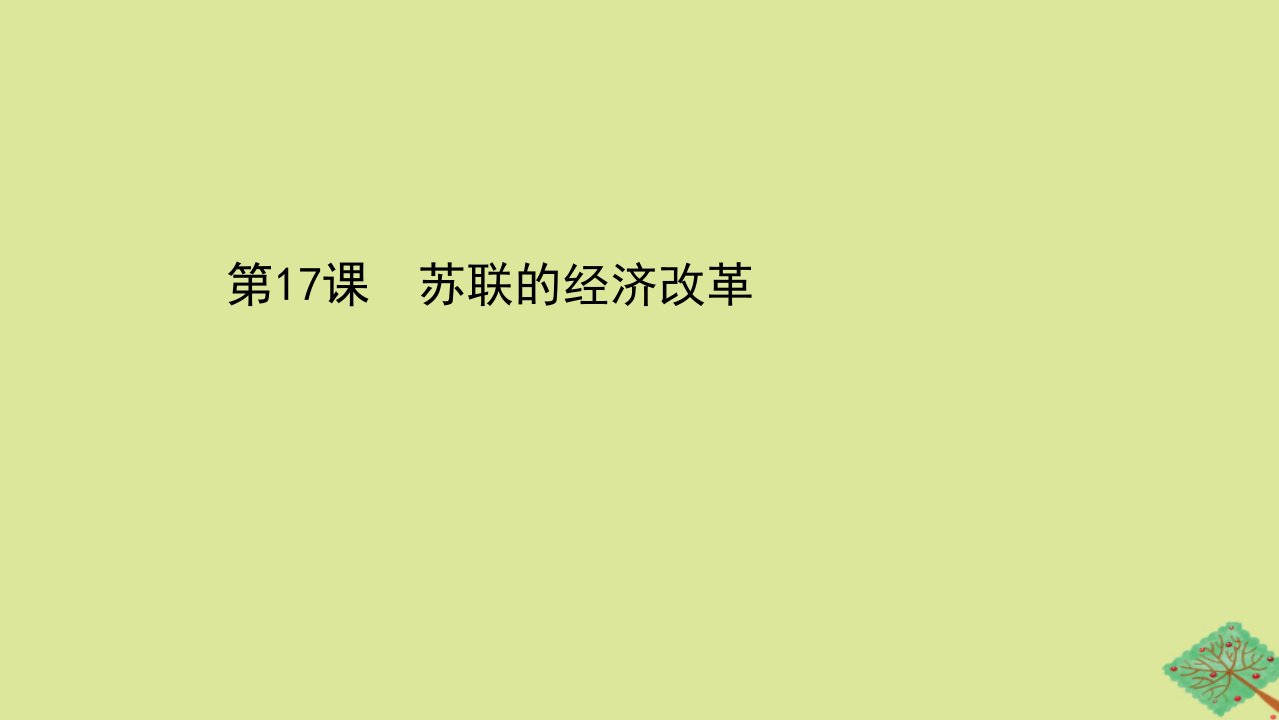 第17课　苏联的经济改革